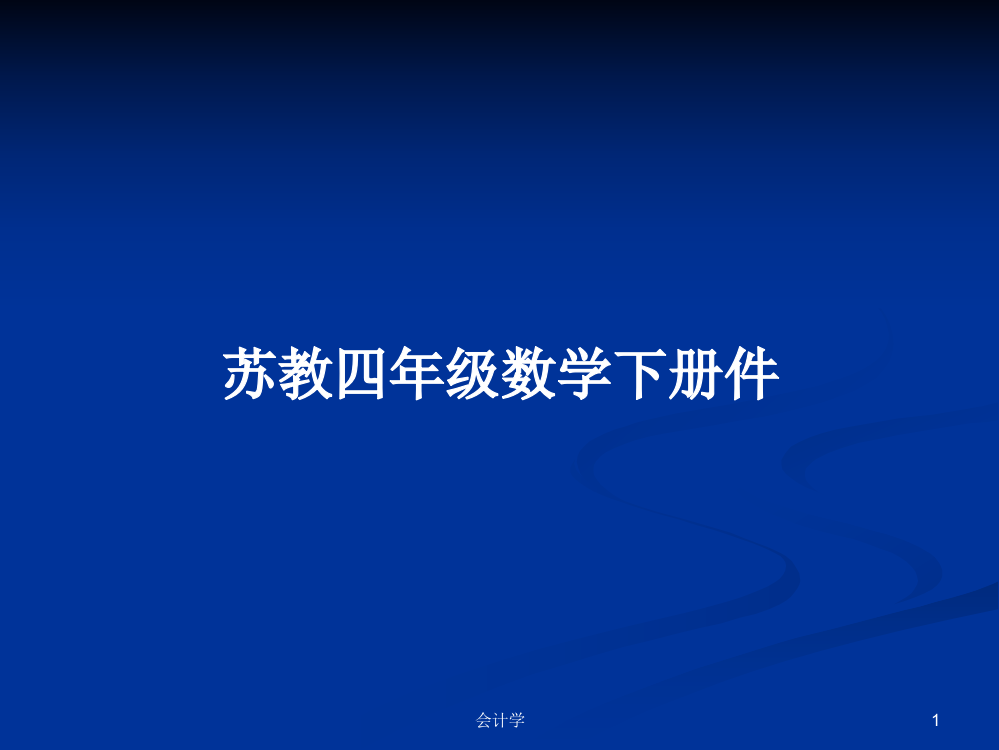 苏教四年级数学下册件

会计学

1